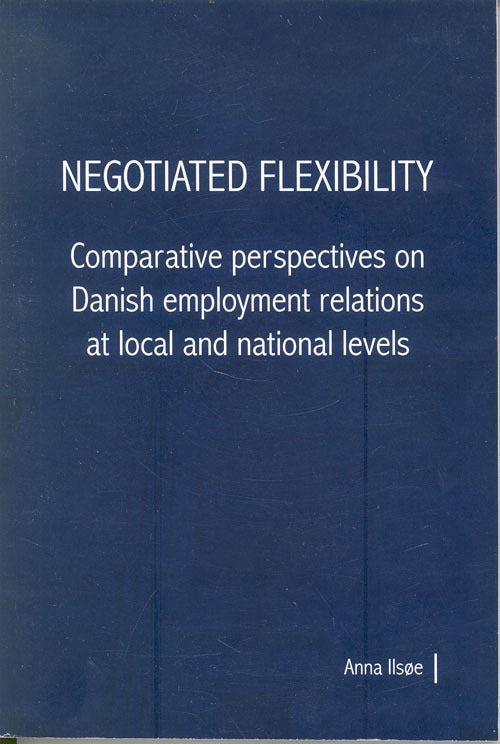 NEGOTIATED FLEXIBILITY

Comparative perspectives on Danish employment relations at local and national levels

Anna Ilsøe